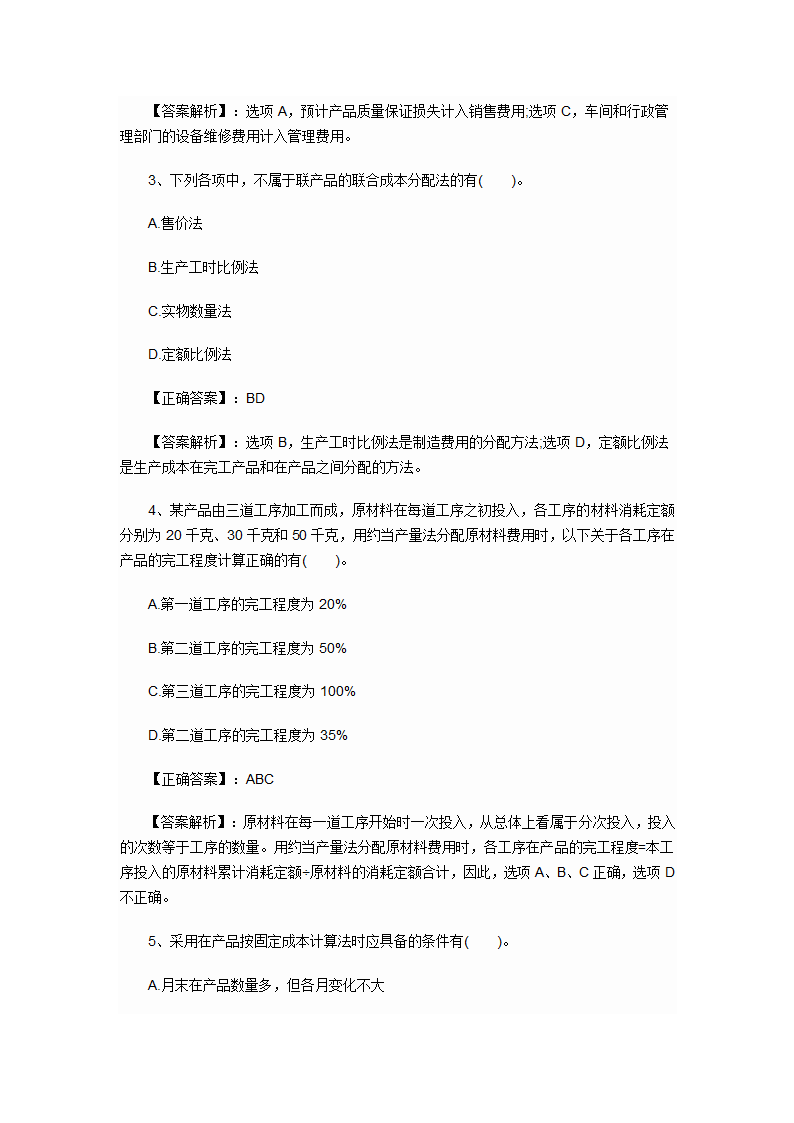 【答案解析】：选项 A，预计产品质量保证损失计入销售费用;选项 C，车间和行政管理部门的设备维修费用计入管理费用。

3、下列各项中，不属于联产品的联合成本分配法的有(　　)。

A.售价法

B.生产工时比例法

C.实物数量法

D.定额比例法

【正确答案】：BD

【答案解析】：选项 B，生产工时比例法是制造费用的分配方法;选项 D，定额比例法是生产成本在完工产品和在产品之间分配的方法。

4、某产品由三道工序加工而成，原材料在每道工序之初投入，各工序的材料消耗定额分别为 20 千克、30 千克和 50 千克，用约当产量法分配原材料费用时，以下关于各工序在产品的完工程度计算正确的有(　　)。

A.第一道工序的完工程度为 20%

B.第二道工序的完工程度为 50%

C.第三道工序的完工程度为 100%

D.第二道工序的完工程度为 35%

【正确答案】：ABC

【答案解析】：原材料在每一道工序开始时一次投入，从总体上看属于分次投入，投入的次数等于工序的数量。用约当产量法分配原材料费用时，各工序在产品的完工程度=本工序投入的原材料累计消耗定额÷原材料的消耗定额合计，因此，选项 A、B、C 正确，选项 D 不正确。

5、采用在产品按固定成本计算法时应具备的条件有(　　)。

A.月末在产品数量多，但各月变化不大